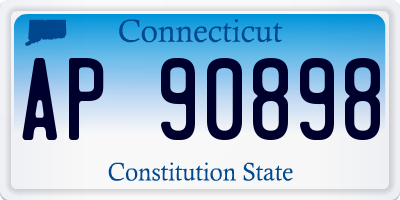 Connecticut

AP 90898

Constitution State